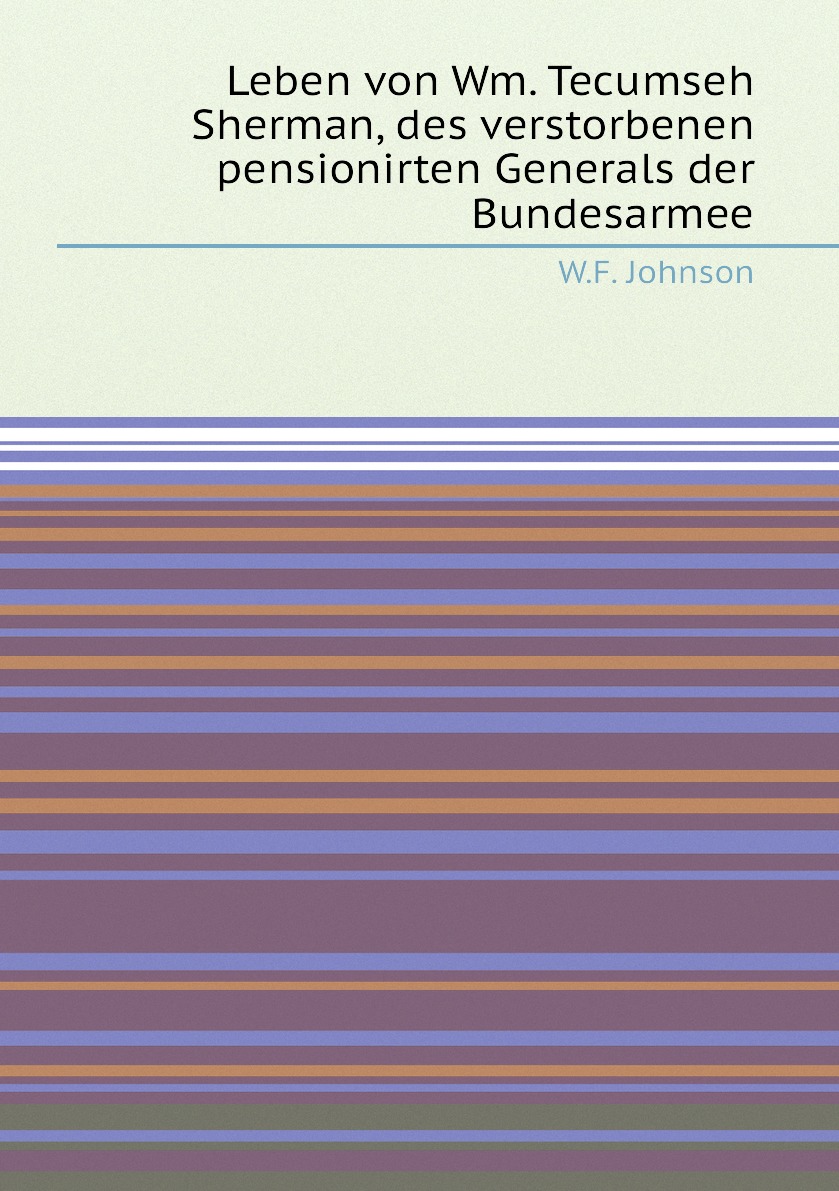 Leben von Wm. Tecumseh Sherman, des verstorbenen pensionirten Generals der Bundesarmee

W.F. Johnson